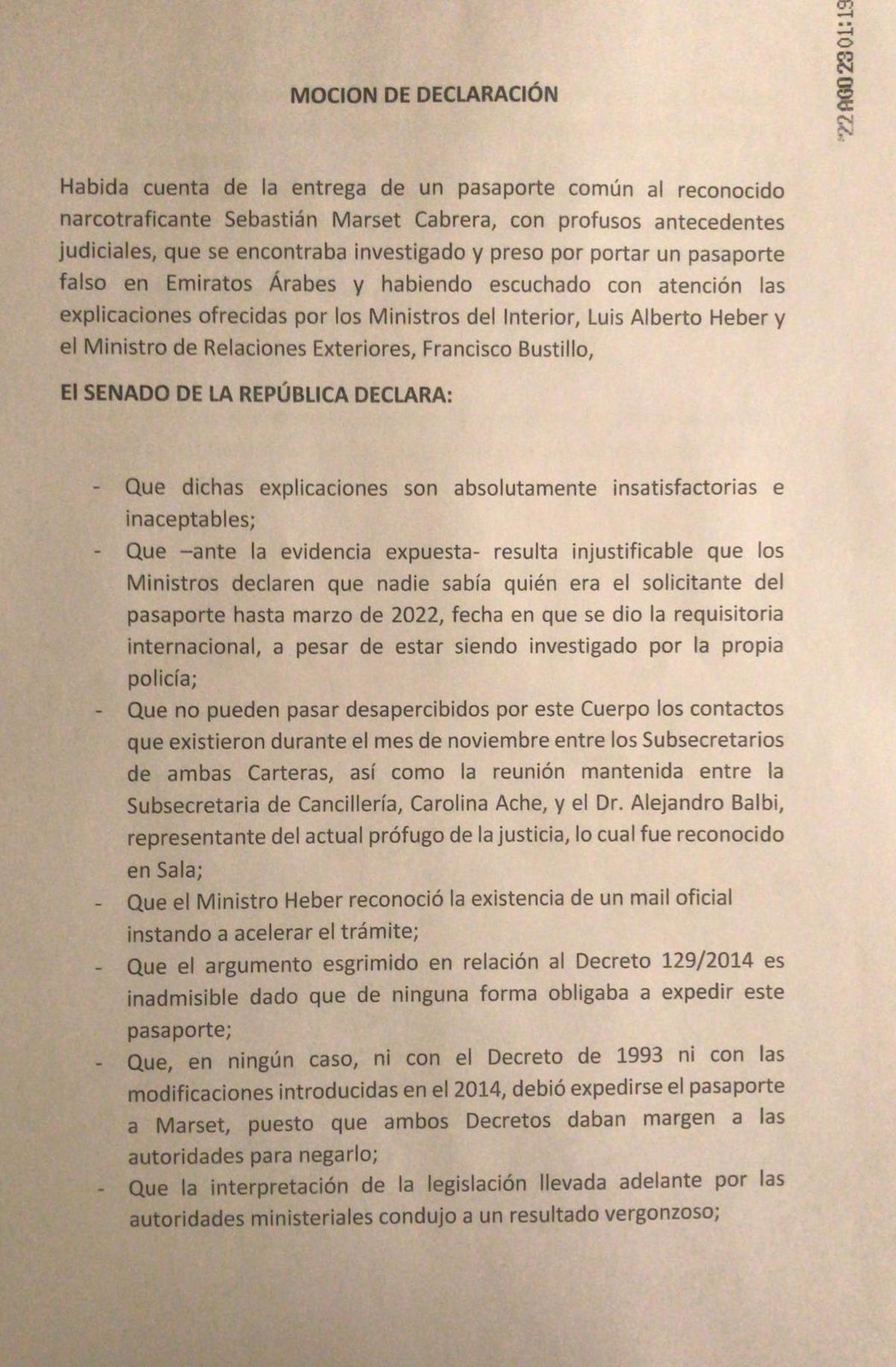 '22 AGO 23 01:19

MOCION DE DECLARACIÓN

Habida cuenta de la entrega de un pasaporte común al reconocido narcotraficante Sebastián Marset Cabrera, con profusos antecedentes judiciales, que se encontraba investigado y preso por portar un pasaporte falso en Emiratos Árabes y habiendo escuchado con atención las explicaciones ofrecidas por los Ministros del Interior, Luis Alberto Heber y el Ministro de Relaciones Exteriores, Francisco Bustillo,

El SENADO DE LA REPÚBLICA DECLARA:

- Que dichas explicaciones son absolutamente insatisfactorias e inaceptables;
- Que –ante la evidencia expuesta- resulta injustificable que los Ministros declaren que nadie sabía quién era el solicitante del pasaporte hasta marzo de 2022, fecha en que se dio la requisitoria internacional, a pesar de estar siendo investigado por la propia policía;
- Que no pueden pasar desapercibidos por este Cuerpo los contactos que existieron durante el mes de noviembre entre los Subsecretarios de ambas Carteras, así como la reunión mantenida entre la Subsecretaria de Cancillería, Carolina Ache, y el Dr. Alejandro Balbi, representante del actual prófugo de la justicia, lo cual fue reconocido en Sala;
- Que el Ministro Heber reconoció la existencia de un mail oficial instando a acelerar el trámite;
- Que el argumento esgrimido en relación al Decreto 129/2014 es inadmisible dado que de ninguna forma obligaba a expedir este pasaporte;
- Que, en ningún caso, ni con el Decreto de 1993 ni con las modificaciones introducidas en el 2014, debió expedirse el pasaporte a Marset, puesto que ambos Decretos daban margen a las autoridades para negarlo;
- Que la interpretación de la legislación llevada adelante por las autoridades ministeriales condujo a un resultado vergonzoso;